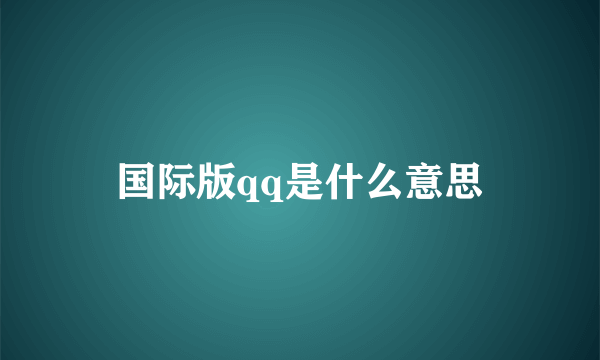 国际版qq是什么意思